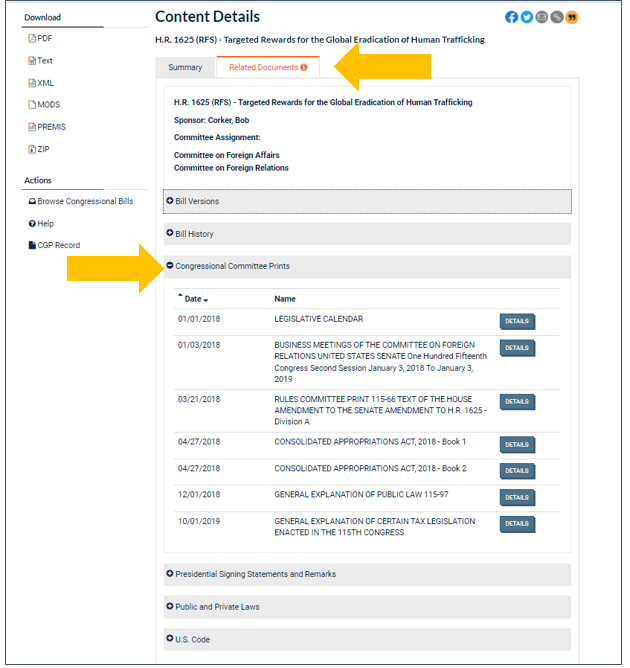 Download

PDF

Text

XML

MODS

PREMIS

ZIP

Actions

Browse Congressional Bills

Help

CGP Record

Content Details

H.R. 1625 (RFS) - Targeted Rewards for the Global Eradication of Human Trafficking

Summary

Related Documents

H.R. 1625 (RFS) - Targeted Rewards for the Global Eradication of Human Trafficking

Sponsor: Corker, Bob

Committee Assignment:

Committee on Foreign Affairs
Committee on Foreign Relations

Bill Versions

Bill History

Congressional Committee Prints

| Date | Name | |
|---|---|---|
| 01/01/2018 | LEGISLATIVE CALENDAR | DETAILS |
| 01/03/2018 | BUSINESS MEETINGS OF THE COMMITTEE ON FOREIGN RELATIONS UNITED STATES SENATE One Hundred Fifteenth Congress Second Session January 3, 2018 To January 3, 2019 | DETAILS |
| 03/21/2018 | RULES COMMITTEE PRINT 115-66 TEXT OF THE HOUSE AMENDMENT TO THE SENATE AMENDMENT TO H.R. 1625 - Division A | DETAILS |
| 04/27/2018 | CONSOLIDATED APPROPRIATIONS ACT, 2018 - Book 1 | DETAILS |
| 04/27/2018 | CONSOLIDATED APPROPRIATIONS ACT, 2018 - Book 2 | DETAILS |
| 12/01/2018 | GENERAL EXPLANATION OF PUBLIC LAW 115-97 | DETAILS |
| 10/01/2019 | GENERAL EXPLANATION OF CERTAIN TAX LEGISLATION ENACTED IN THE 115TH CONGRESS | DETAILS |

Presidential Signing Statements and Remarks

Public and Private Laws

U.S. Code